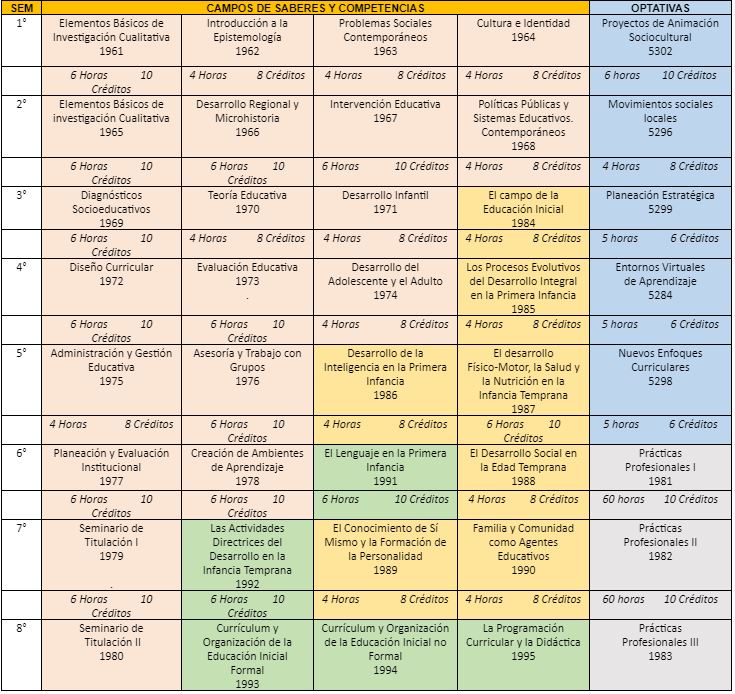 | SEM | CAMPOS DE SABERES Y COMPETENCIAS | | | | OPTATIVAS |
|---|---|---|---|---|---|
| 1° | Elementos Básicos de Investigación Cualitativa 1961 | Introducción a la Epistemología 1962 | Problemas Sociales Contemporáneos 1963 | Cultura e Identidad 1964 | Proyectos de Animación Sociocultural 5302 |
| | 6 Horas 10 Créditos | 4 Horas 8 Créditos | 4 Horas 8 Créditos | 4 Horas 8 Créditos | 6 horas 10 Créditos |
| 2° | Elementos Básicos de investigación Cualitativa 1965 | Desarrollo Regional y Microhistoria 1966 | Intervención Educativa 1967 | Políticas Públicas y Sistemas Educativos. Contemporáneos 1968 | Movimientos sociales locales 5296 |
| | 6 Horas 10 Créditos | 6 Horas 10 Créditos | 6 Horas 10 Créditos | 4 Horas 8 Créditos | 4 Horas 8 Créditos |
| 3° | Diagnósticos Socioeducativos 1969 | Teoría Educativa 1970 | Desarrollo Infantil 1971 | El campo de la Educación Inicial 1984 | Planeación Estratégica 5299 |
| | 6 Horas 10 Créditos | 4 Horas 8 Créditos | 4 Horas 8 Créditos | 4 Horas 8 Créditos | 5 horas 6 Créditos |
| 4° | Diseño Curricular 1972 | Evaluación Educativa 1973 . | Desarrollo del Adolescente y el Adulto 1974 | Los Procesos Evolutivos del Desarrollo Integral en la Primera Infancia 1985 | Entornos Virtuales de Aprendizaje 5284 |
| | 6 Horas 10 Créditos | 6 Horas 10 Créditos | 4 Horas 8 Créditos | 4 Horas 8 Créditos | 5 horas 6 Créditos |
| 5° | Administración y Gestión Educativa 1975 | Asesoría y Trabajo con Grupos 1976 | Desarrollo de la Inteligencia en la Primera Infancia 1986 | El desarrollo Físico-Motor, la Salud y la Nutrición en la Infancia Temprana 1987 | Nuevos Enfoques Curriculares 5298 |
| | 4 Horas 8 Créditos | 6 Horas 10 Créditos | 4 Horas 8 Créditos | 6 Horas 10 Créditos | 5 horas 6 Créditos |
| 6° | Planeación y Evaluación Institucional 1977 | Creación de Ambientes de Aprendizaje 1978 | El Lenguaje en la Primera Infancia 1991 | El Desarrollo Social en la Edad Temprana 1988 | Prácticas Profesionales I 1981 |
| | 6 Horas 10 Créditos | 6 Horas 10 Créditos | 6 Horas 10 Créditos | 4 Horas 8 Créditos | 60 horas 10 Créditos |
| 7° | Seminario de Titulación I 1979 . | Las Actividades Directrices del Desarrollo en la Infancia Temprana 1992 | El Conocimiento de Sí Mismo y la Formación de la Personalidad 1989 | Familia y Comunidad como Agentes Educativos 1990 | Prácticas Profesionales II 1982 |
| | 6 Horas 10 Créditos | 6 Horas 10 Créditos | 4 Horas 8 Créditos | 4 Horas 8 Créditos | 60 horas 10 Créditos |
| 8° | Seminario de Titulación II 1980 | Currículum y Organización de la Educación Inicial Formal 1993 | Currículum y Organización de la Educación Inicial no Formal 1994 | La Programación Curricular y la Didáctica 1995 | Prácticas Profesionales III 1983 |